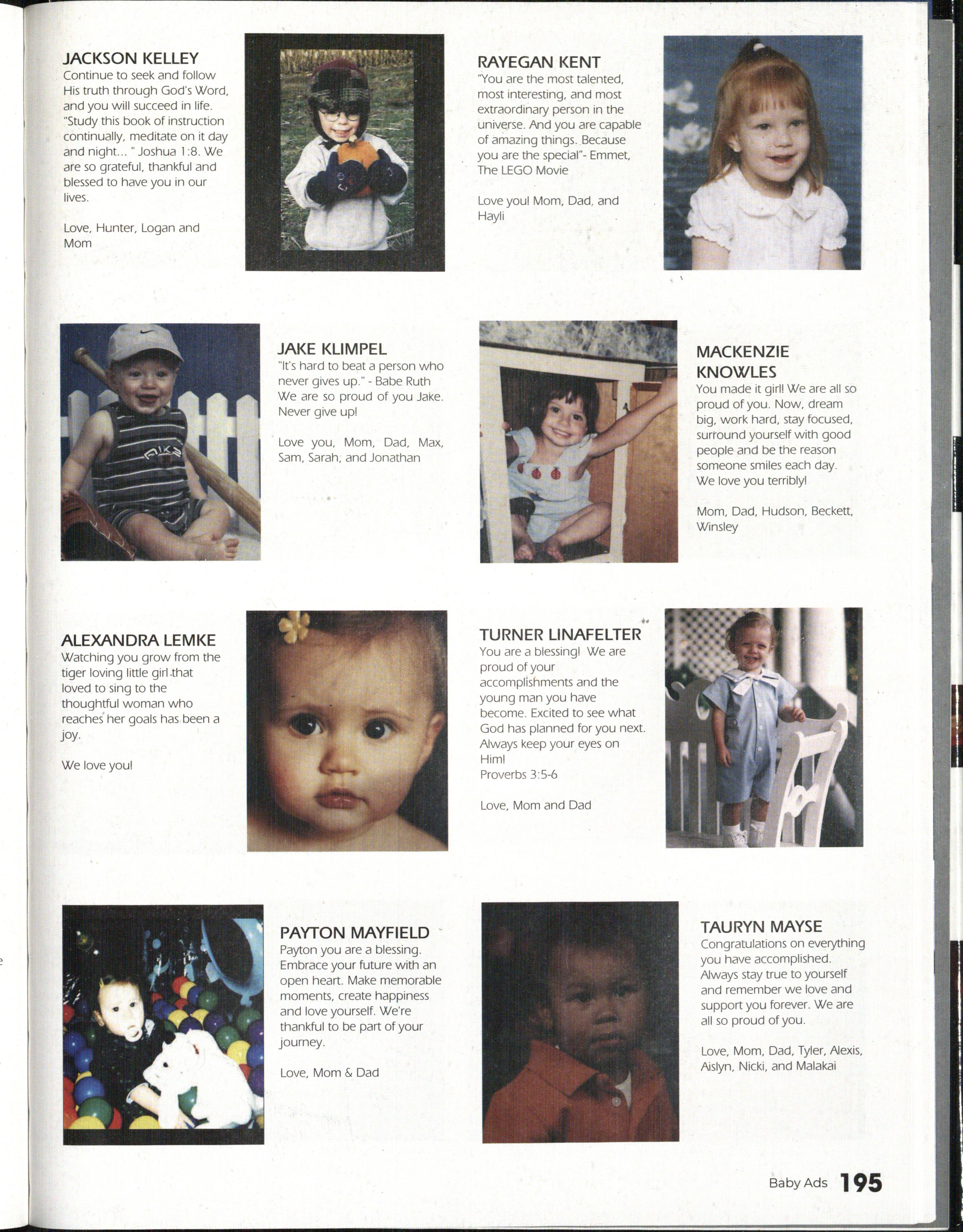 JACKSON KELLEY
Continue to seek and follow His truth through God's Word, and you will succeed in life. "Study this book of instruction continually, meditate on it day and night... " Joshua 1:8. We are so grateful, thankful and blessed to have you in our lives.

Love, Hunter, Logan and Mom

RAYEGAN KENT
"You are the most talented, most interesting, and most extraordinary person in the universe. And you are capable of amazing things. Because you are the special"- Emmet, The LEGO Movie

Love you! Mom, Dad, and Hayli

JAKE KLIMPEL
"It's hard to beat a person who never gives up." - Babe Ruth We are so proud of you Jake. Never give up!

Love you, Mom, Dad, Max, Sam, Sarah, and Jonathan

MACKENZIE KNOWLES
You made it girl! We are all so proud of you. Now, dream big, work hard, stay focused, surround yourself with good people and be the reason someone smiles each day. We love you terribly!

Mom, Dad, Hudson, Beckett, Winsley

ALEXANDRA LEMKE
Watching you grow from the tiger loving little girl that loved to sing to the thoughtful woman who reaches her goals has been a joy.

We love you!

TURNER LINAFELTER
You are a blessing! We are proud of your accomplishments and the young man you have become. Excited to see what God has planned for you next. Always keep your eyes on Him!
Proverbs 3:5-6

Love, Mom and Dad

PAYTON MAYFIELD
Payton you are a blessing. Embrace your future with an open heart. Make memorable moments, create happiness and love yourself. We're thankful to be part of your journey.

Love, Mom & Dad

TAURYN MAYSE
Congratulations on everything you have accomplished. Always stay true to yourself and remember we love and support you forever. We are all so proud of you.

Love, Mom, Dad, Tyler, Alexis, Aislyn, Nicki, and Malakai

Baby Ads 195